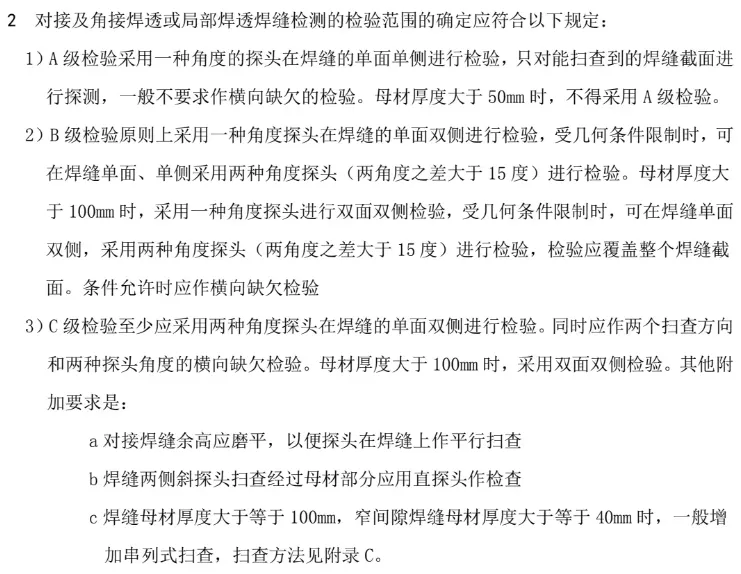 2 对接及角接焊透或局部焊透焊缝检测的检验范围的确定应符合以下规定：

1）A 级检验采用一种角度的探头在焊缝的单面单侧进行检验，只对能扫查到的焊缝截面进行探测，一般不要求作横向缺欠的检验。母材厚度大于 50mm 时，不得采用 A 级检验。

2）B 级检验原则上采用一种角度探头在焊缝的单面双侧进行检验，受几何条件限制时，可在焊缝单面、单侧采用两种角度探头（两角度之差大于 15 度）进行检验。母材厚度大于 100mm 时，采用一种角度探头进行双面双侧检验，受几何条件限制时，可在焊缝单面双侧，采用两种角度探头（两角度之差大于 15 度）进行检验，检验应覆盖整个焊缝截面。条件允许时应作横向缺欠检验

3）C 级检验至少应采用两种角度探头在焊缝的单面双侧进行检验。同时应作两个扫查方向和两种探头角度的横向缺欠检验。母材厚度大于 100mm 时，采用双面双侧检验。其他附加要求是：

a 对接焊缝余高应磨平，以便探头在焊缝上作平行扫查

b 焊缝两侧斜探头扫查经过母材部分应用直探头作检查

c 焊缝母材厚度大于等于 100mm，窄间隙焊缝母材厚度大于等于 40mm 时，一般增加串列式扫查，扫查方法见附录 C。